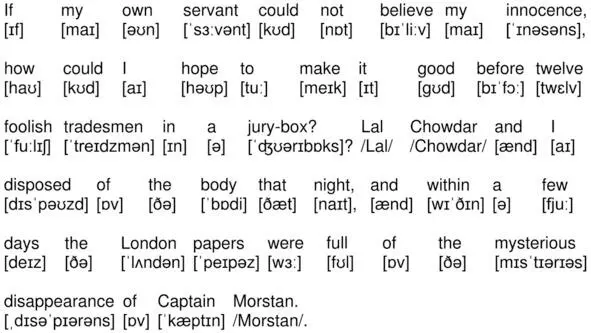 If my own servant could not believe my innocence,
[ɪf] [maɪ] [əʊn] [ˈsɜːvənt] [kʊd] [nɒt] [bɪˈliːv] [maɪ] [ˈɪnəsəns],

how could I hope to make it good before twelve
[haʊ] [kʊd] [aɪ] [həʊp] [tuː] [meɪk] [ɪt] [gʊd] [bɪˈfɔː] [twɛlv]

foolish tradesmen in a jury-box? Lal Chowdar and I
[ˈfuːlɪʃ] [ˈtreɪdzmən] [ɪn] [ə] [ˈʤʊərɪbɒks]? /Lal/ /Chowdar/ [ænd] [aɪ]

disposed of the body that night, and within a few
[dɪsˈpəʊzd] [ɒv] [ðə] [ˈbɒdi] [ðæt] [naɪt], [ænd] [wɪˈðɪn] [ə] [fjuː]

days the London papers were full of the mysterious
[deɪz] [ðə] [ˈlʌndən] [ˈpeɪpəz] [wɜː] [fʊl] [ɒv] [ðə] [mɪsˈtɪərɪəs]

disappearance of Captain Morstan.
[ˌdɪsəˈpɪərəns] [ɒv] [ˈkæptɪn] /Morstan/.